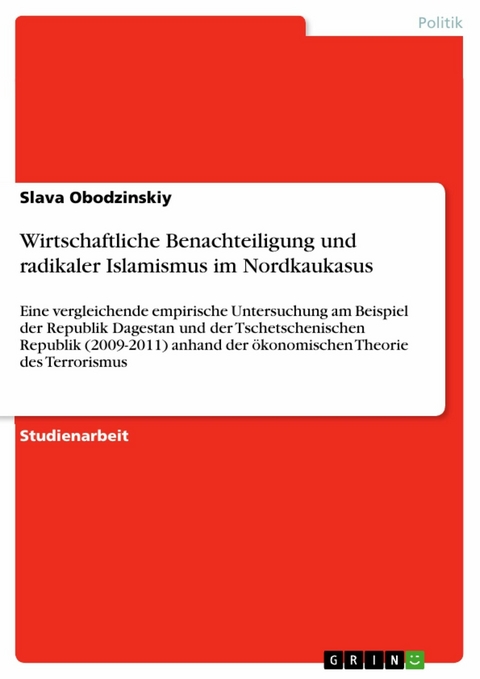 Politik

Slava Obodzinskiy

Wirtschaftliche Benachteiligung und radikaler Islamismus im Nordkaukasus

Eine vergleichende empirische Untersuchung am Beispiel der Republik Dagestan und der Tschetschenischen Republik (2009-2011) anhand der ökonomischen Theorie des Terrorismus

Studienarbeit

GRIN